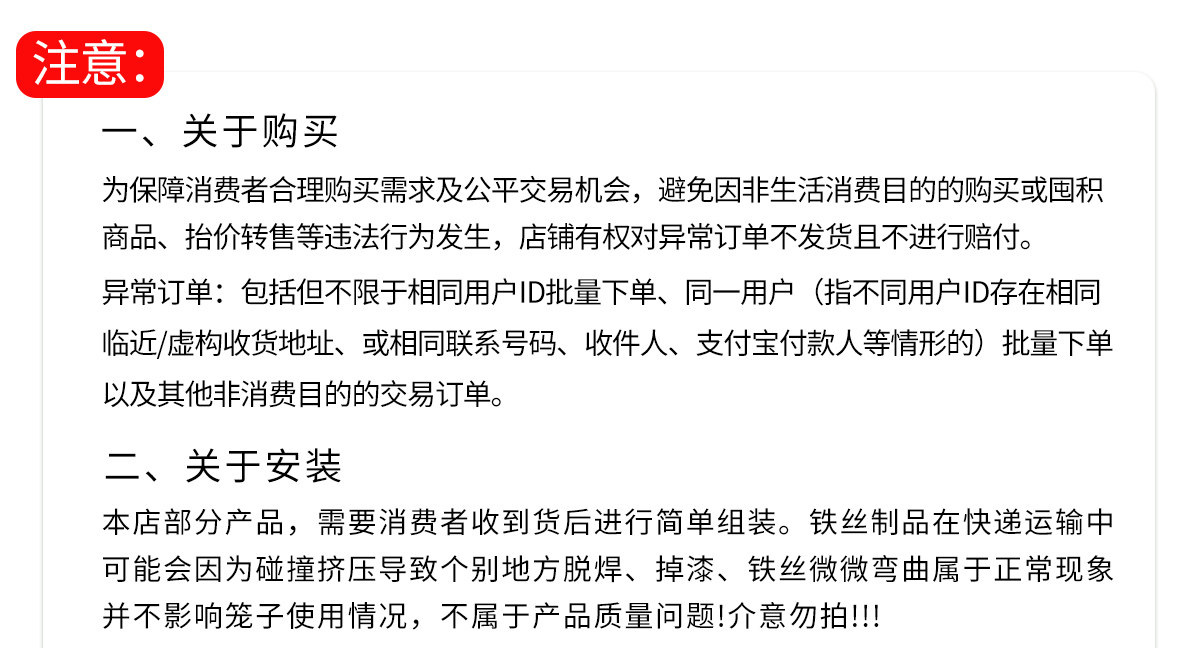 注意：

一、关于购买

为保障消费者合理购买需求及公平交易机会，避免因非生活消费目的的购买或囤积商品、抬价转售等违法行为发生，店铺有权对异常订单不发货且不进行赔付。

异常订单：包括但不限于相同用户ID批量下单、同一用户（指不同用户ID存在相同临近/虚构收货地址、或相同联系号码、收件人、支付宝付款人等情形的）批量下单以及其他非消费目的的交易订单。

二、关于安装

本店部分产品，需要消费者收到货后进行简单组装。铁丝制品在快递运输中可能会因为碰撞挤压导致个别地方脱焊、掉漆、铁丝微微弯曲属于正常现象并不影响笼子使用情况，不属于产品质量问题!介意勿拍!!!